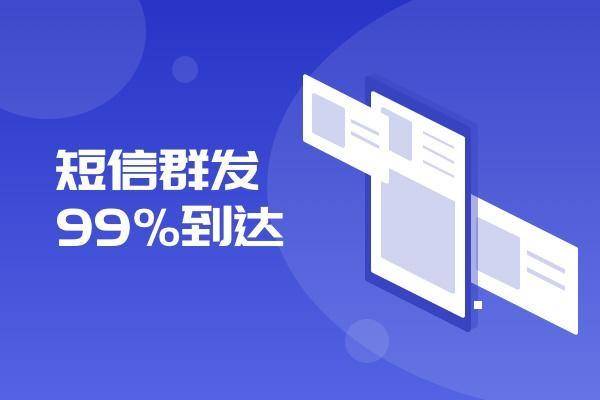 短信群发
99%到达